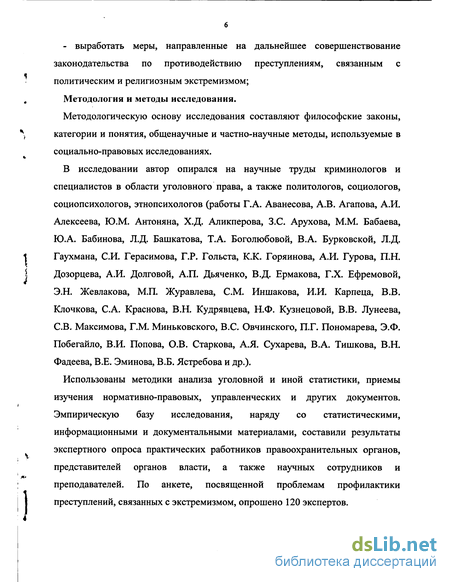 6

- выработать меры, направленные на дальнейшее совершенствование законодательства по противодействию преступлениям, связанным с политическим и религиозным экстремизмом;

Методология и методы исследования.

Методологическую основу исследования составляют философские законы, категории и понятия, общенаучные и частно-научные методы, используемые в социально-правовых исследованиях.

В исследовании автор опирался на научные труды криминологов и специалистов в области уголовного права, а также политологов, социологов, социопсихологов, этнопсихологов (работы Г.А. Аванесова, А.В. Агапова, А.И. Алексеева, Ю.М. Антоняна, Х.Д. Аликперова, З.С. Арухова, М.М. Бабаева, Ю.А. Бабинова, Л.Д. Башкатова, Т.А. Боголюбовой, В.А. Бурковской, Л.Д. Гаухмана, С.И. Герасимова, Г.Р. Гольста, К.К. Горяинова, А.И. Гурова, П.Н. Дозорцева, А.И. Долговой, А.П. Дьяченко, В.Д. Ермакова, Г.Х. Ефремовой, Э.Н. Жевлакова, М.П. Журавлева, С.М. Иншакова, И.И. Карпеца, В.В. Клочкова, С.А. Краснова, В.Н. Кудрявцева, Н.Ф. Кузнецовой, В.В. Лунеева, С.В. Максимова, Г.М. Миньковского, В.С. Овчинского, П.Г. Пономарева, Э.Ф. Побегайло, В.И. Попова, О.В. Старкова, А.Я. Сухарева, В.А. Тишкова, В.Н. Фадеева, В.Е. Эминова, В.Б. Ястребова и др.).

Использованы методики анализа уголовной и иной статистики, приемы изучения нормативно-правовых, управленческих и других документов. Эмпирическую базу исследования, наряду со статистическими, информационными и документальными материалами, составили результаты экспертного опроса практических работников правоохранительных органов, представителей органов власти, а также научных сотрудников и преподавателей. По анкете, посвященной проблемам профилактики преступлений, связанных с экстремизмом, опрошено 120 экспертов.

dsLib.net
библиотека диссертаций